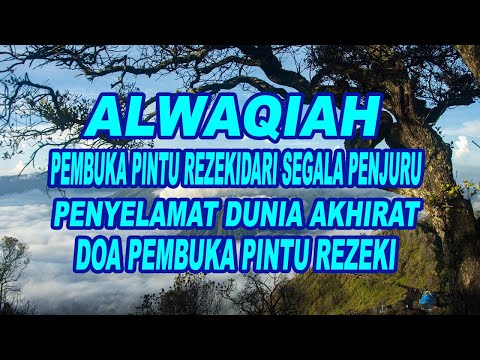 ALWAQIAH
PEMBUKA PINTU REZEKIDARI SEGALA PENJURU
PENYELAMAT DUNIA AKHIRAT
DOA PEMBUKA PINTU REZEKI